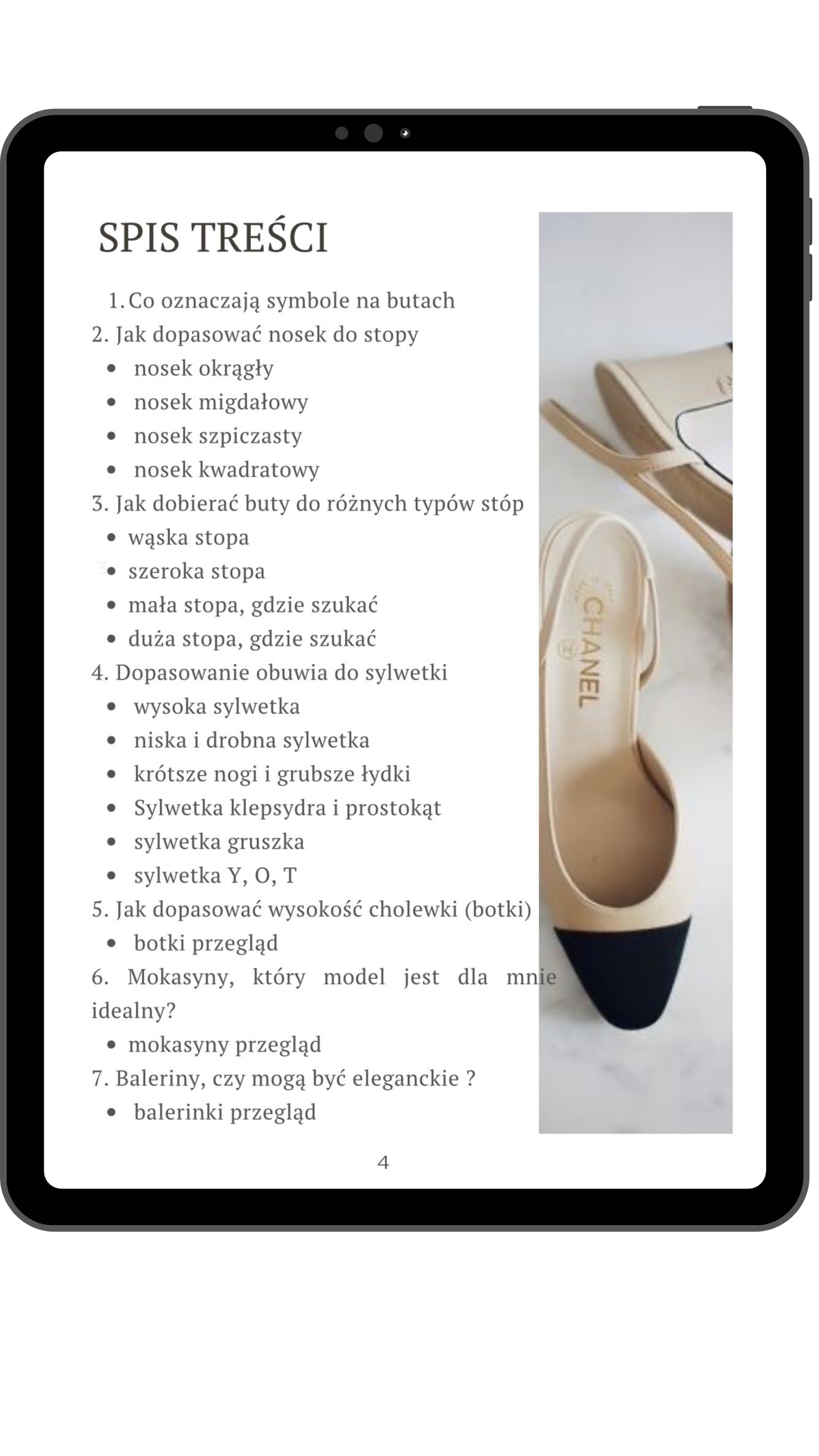 SPIS TREŚCI

1. Co oznaczają symbole na butach
2. Jak dopasować nosek do stopy
• nosek okrągły
• nosek migdałowy
• nosek szpiczasty
• nosek kwadratowy
3. Jak dobierać buty do różnych typów stóp
• wąska stopa
• szeroka stopa
• mała stopa, gdzie szukać
• duża stopa, gdzie szukać
4. Dopasowanie obuwia do sylwetki
• wysoka sylwetka
• niska i drobna sylwetka
• krótsze nogi i grubsze łydki
• Sylwetka klepsydra i prostokąt
• sylwetka gruszka
• sylwetka Y, O, T
5. Jak dopasować wysokość cholewki (botki)
• botki przegląd
6. Mokasyny, który model jest dla mnie idealny?
• mokasyny przegląd
7. Baleriny, czy mogą być eleganckie ?
• balerinki przegląd

CHANEL

4